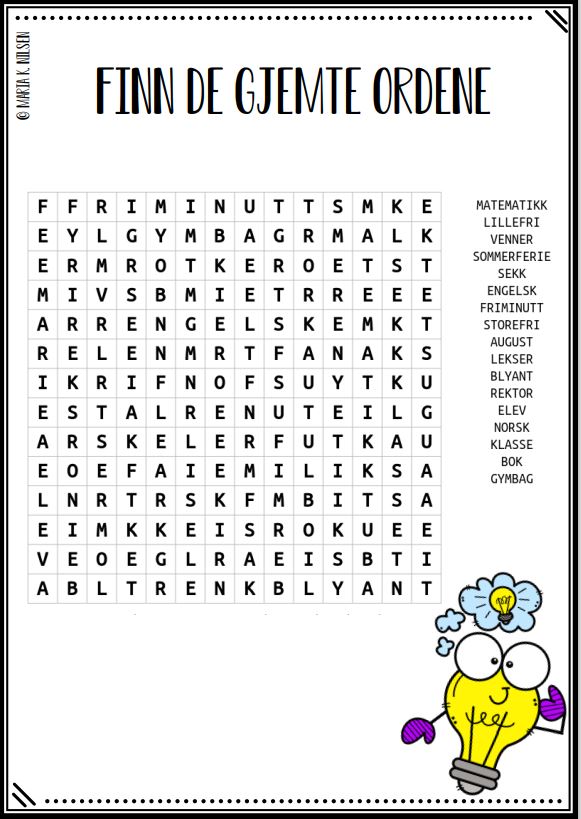 © MARIA K. NILSEN

FINN DE GJEMTE ORDENE

| F | F | R | I | M | I | N | U | T | T | S | M | K | E |
|---|---|---|---|---|---|---|---|---|---|---|---|---|---|
| E | Y | L | G | Y | M | B | A | G | R | M | A | L | K |
| E | R | M | R | O | T | K | E | R | O | E | T | S | T |
| M | I | V | S | B | M | I | E | T | R | R | E | E | E |
| A | R | R | E | N | G | E | L | S | K | E | M | K | T |
| R | E | L | E | N | M | R | T | F | A | N | A | K | S |
| I | K | R | I | F | N | O | F | S | U | Y | T | K | U |
| E | S | T | A | L | R | E | N | U | T | E | I | L | G |
| A | R | S | K | E | L | E | R | F | U | T | K | A | U |
| E | O | E | F | A | I | E | M | I | L | I | K | S | A |
| L | N | R | T | R | S | K | F | M | B | I | T | S | A |
| E | I | M | K | K | E | I | S | R | O | K | U | E | E |
| V | E | O | E | G | L | R | A | E | I | S | B | T | I |
| A | B | L | T | R | E | N | K | B | L | Y | A | N | T |

MATEMATIKK
LILLEFRI
VENNER
SOMMERFERIE
SEKK
ENGELSK
FRIMINUTT
STOREFRI
AUGUST
LEKSER
BLYANT
REKTOR
ELEV
NORSK
KLASSE
BOK
GYMBAG